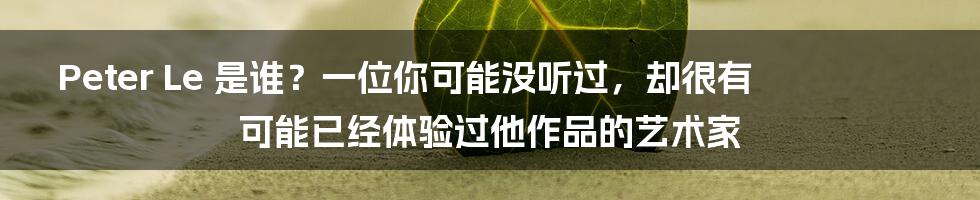 Peter Le 是谁？一位你可能没听过，却很有可能已经体验过他作品的艺术家